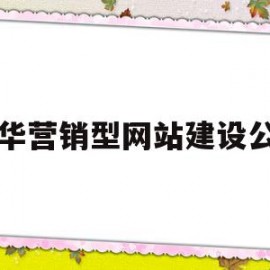 华营销型网站建设公